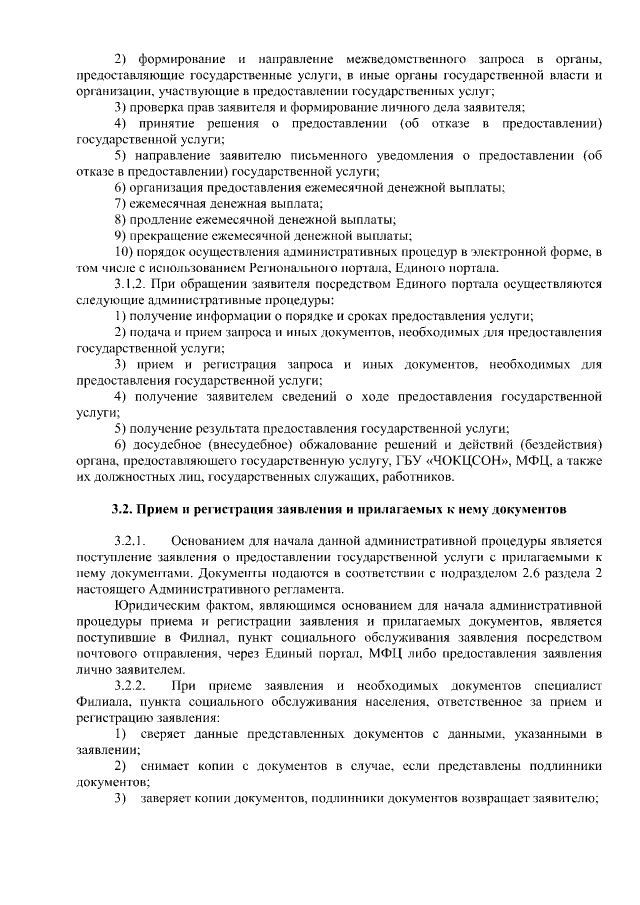 2) формирование и направление межведомственного запроса в органы, предоставляющие государственные услуги, в иные органы государственной власти и организации, участвующие в предоставлении государственных услуг;

3) проверка прав заявителя и формирование личного дела заявителя;

4) принятие решения о предоставлении (об отказе в предоставлении) государственной услуги;

5) направление заявителю письменного уведомления о предоставлении (об отказе в предоставлении) государственной услуги;

6) организация предоставления ежемесячной денежной выплаты;

7) ежемесячная денежная выплата;

8) продление ежемесячной денежной выплаты;

9) прекращение ежемесячной денежной выплаты;

10) порядок осуществления административных процедур в электронной форме, в том числе с использованием Регионального портала, Единого портала.

3.1.2. При обращении заявителя посредством Единого портала осуществляются следующие административные процедуры:

1) получение информации о порядке и сроках предоставления услуги;

2) подача и прием запроса и иных документов, необходимых для предоставления государственной услуги;

3) прием и регистрация запроса и иных документов, необходимых для предоставления государственной услуги;

4) получение заявителем сведений о ходе предоставления государственной услуги;

5) получение результата предоставления государственной услуги;

6) досудебное (внесудебное) обжалование решений и действий (бездействия) органа, предоставляющего государственную услугу, ГБУ «ЧОКЦСОН», МФЦ, а также их должностных лиц, государственных служащих, работников.

3.2. Прием и регистрация заявления и прилагаемых к нему документов

3.2.1. Основанием для начала данной административной процедуры является поступление заявления о предоставлении государственной услуги с прилагаемыми к нему документами. Документы подаются в соответствии с подразделом 2.6 раздела 2 настоящего Административного регламента.

Юридическим фактом, являющимся основанием для начала административной процедуры приема и регистрации заявления и прилагаемых документов, является поступившие в Филиал, пункт социального обслуживания заявления посредством почтового отправления, через Единый портал, МФЦ либо предоставления заявления лично заявителем.

3.2.2. При приеме заявления и необходимых документов специалист Филиала, пункта социального обслуживания населения, ответственное за прием и регистрацию заявления:

1) сверяет данные представленных документов с данными, указанными в заявлении;

2) снимает копии с документов в случае, если представлены подлинники документов;

3) заверяет копии документов, подлинники документов возвращает заявителю;